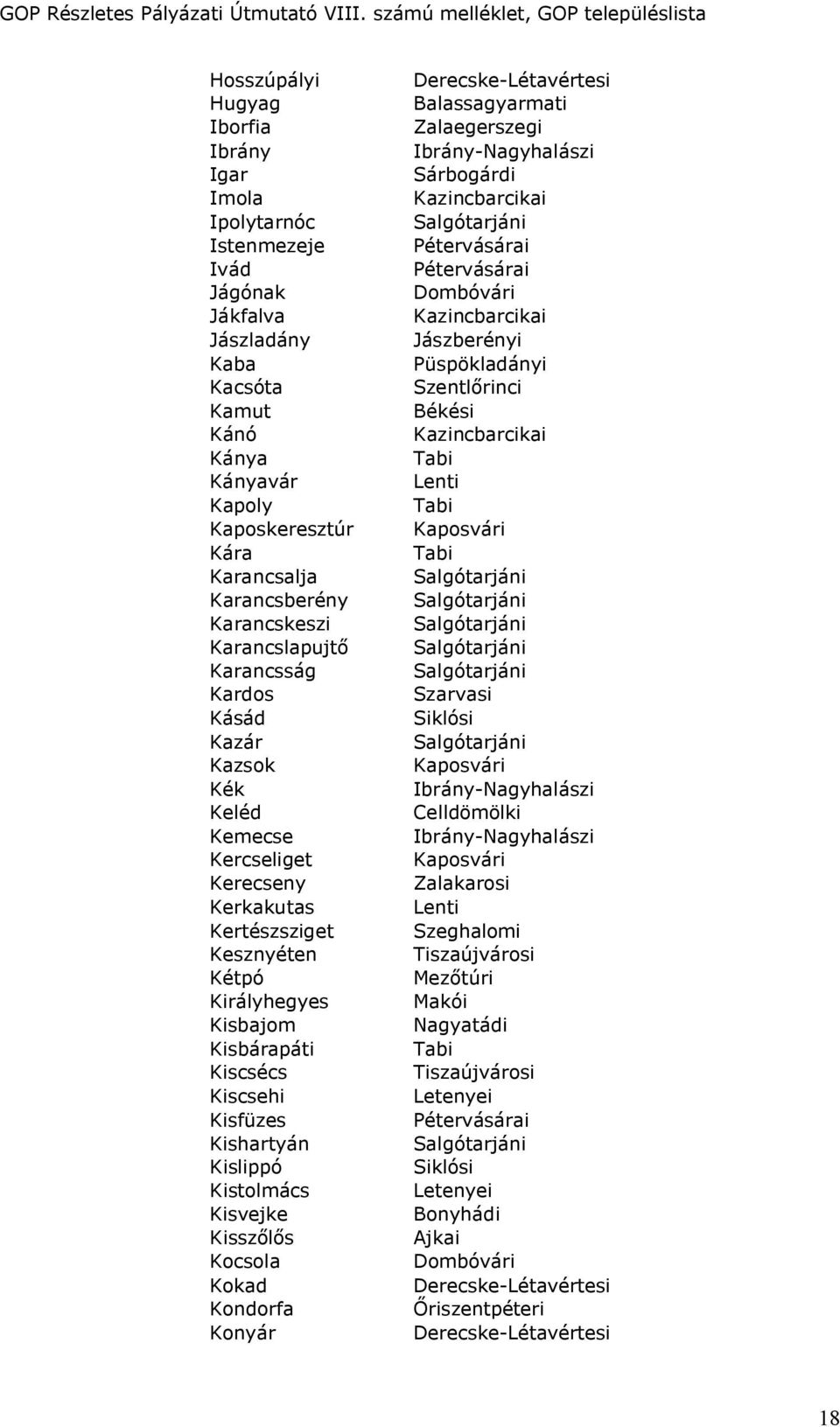 GOP Részletes Pályázati Útmutató VIII. számú melléklet, GOP településlista

| | |
|---|---|
| Hosszúpályi | Derecske-Létavértesi |
| Hugyag | Balassagyarmati |
| Iborfia | Zalaegerszegi |
| Ibrány | Ibrány-Nagyhalászi |
| Igar | Sárbogárdi |
| Imola | Kazincbarcikai |
| Ipolytarnóc | Salgótarjáni |
| Istenmezeje | Pétervásárai |
| Ivád | Pétervásárai |
| Jágónak | Dombóvári |
| Jákfalva | Kazincbarcikai |
| Jászladány | Jászberényi |
| Kaba | Püspökladányi |
| Kacsóta | Szentlőrinci |
| Kamut | Békési |
| Kánó | Kazincbarcikai |
| Kánya | Tabi |
| Kányavár | Lenti |
| Kapoly | Tabi |
| Kaposkeresztúr | Kaposvári |
| Kára | Tabi |
| Karancsalja | Salgótarjáni |
| Karancsberény | Salgótarjáni |
| Karancskeszi | Salgótarjáni |
| Karancslapujtő | Salgótarjáni |
| Karancsság | Salgótarjáni |
| Kardos | Szarvasi |
| Kásád | Siklósi |
| Kazár | Salgótarjáni |
| Kazsok | Kaposvári |
| Kék | Ibrány-Nagyhalászi |
| Keléd | Celldömölki |
| Kemecse | Ibrány-Nagyhalászi |
| Kercseliget | Kaposvári |
| Kerecseny | Zalakarosi |
| Kerkakutas | Lenti |
| Kertészsziget | Szeghalomi |
| Kesznyéten | Tiszaújvárosi |
| Kétpó | Mezőtúri |
| Királyhegyes | Makói |
| Kisbajom | Nagyatádi |
| Kisbárapáti | Tabi |
| Kiscsécs | Tiszaújvárosi |
| Kiscsehi | Letenyei |
| Kisfüzes | Pétervásárai |
| Kishartyán | Salgótarjáni |
| Kislippó | Siklósi |
| Kistolmács | Letenyei |
| Kisvejke | Bonyhádi |
| Kisszőlős | Ajkai |
| Kocsola | Dombóvári |
| Kokad | Derecske-Létavértesi |
| Kondorfa | Őriszentpéteri |
| Konyár | Derecske-Létavértesi |

18